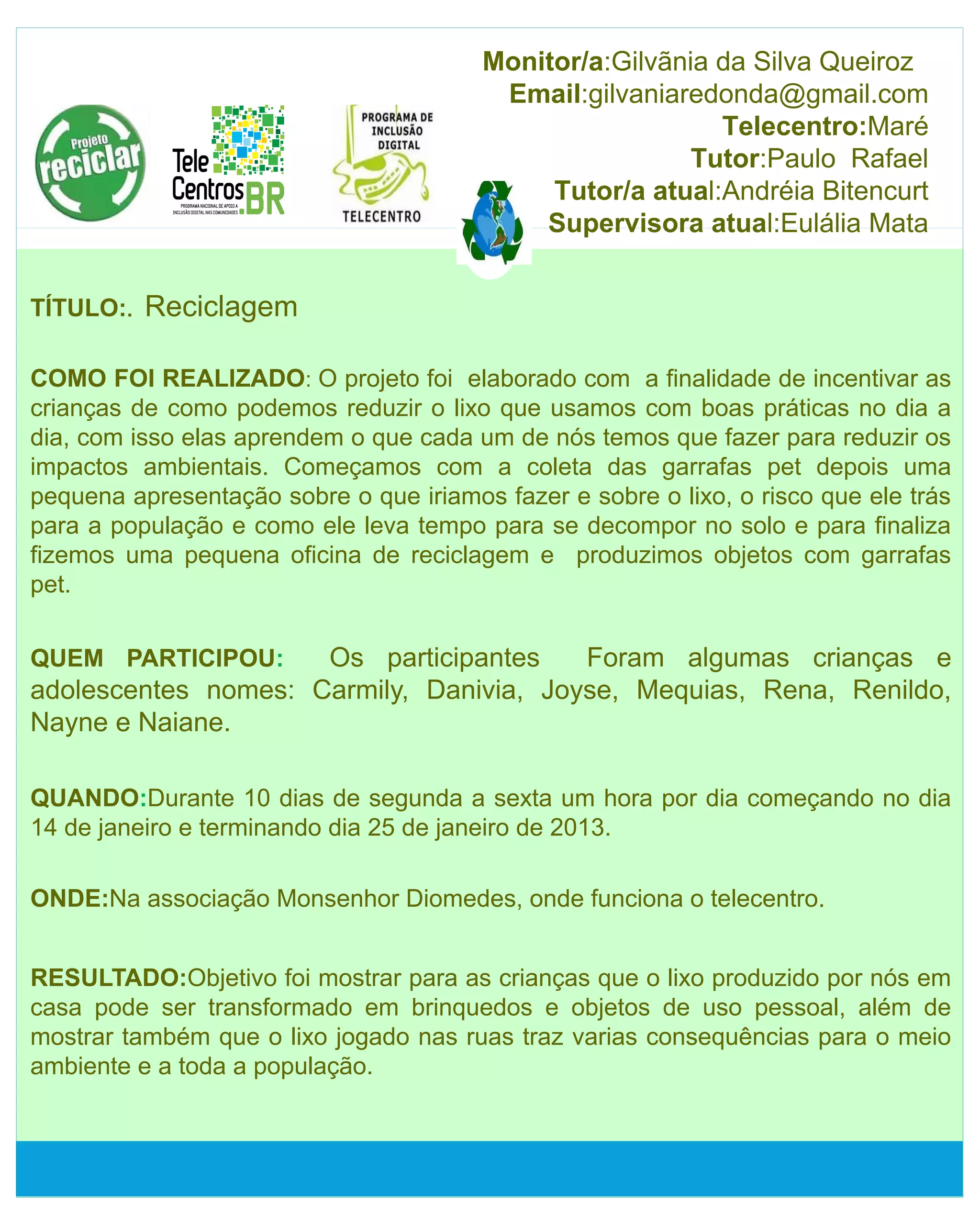 Projeto reciclar

Tele Centros BR
PROGRAMA NACIONAL DE APOIO A INCLUSÃO DIGITAL NAS COMUNIDADES

PROGRAMA DE INCLUSÃO DIGITAL
TELECENTRO

Monitor/a:Gilvânia da Silva Queiroz
Email:gilvaniaredonda@gmail.com
Telecentro:Maré
Tutor:Paulo Rafael
Tutor/a atual:Andréia Bitencurt
Supervisora atual:Eulália Mata

TÍTULO:. Reciclagem

COMO FOI REALIZADO: O projeto foi elaborado com a finalidade de incentivar as crianças de como podemos reduzir o lixo que usamos com boas práticas no dia a dia, com isso elas aprendem o que cada um de nós temos que fazer para reduzir os impactos ambientais. Começamos com a coleta das garrafas pet depois uma pequena apresentação sobre o que iriamos fazer e sobre o lixo, o risco que ele trás para a população e como ele leva tempo para se decompor no solo e para finaliza fizemos uma pequena oficina de reciclagem e produzimos objetos com garrafas pet.

QUEM PARTICIPOU: Os participantes Foram algumas crianças e adolescentes nomes: Carmily, Danivia, Joyse, Mequias, Rena, Renildo, Nayne e Naiane.

QUANDO:Durante 10 dias de segunda a sexta um hora por dia começando no dia 14 de janeiro e terminando dia 25 de janeiro de 2013.

ONDE:Na associação Monsenhor Diomedes, onde funciona o telecentro.

RESULTADO:Objetivo foi mostrar para as crianças que o lixo produzido por nós em casa pode ser transformado em brinquedos e objetos de uso pessoal, além de mostrar também que o lixo jogado nas ruas traz varias consequências para o meio ambiente e a toda a população.